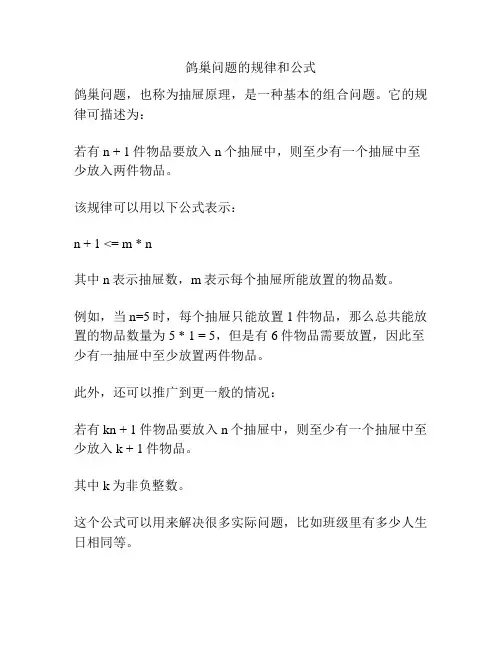 鸽巢问题的规律和公式

鸽巢问题，也称为抽屉原理，是一种基本的组合问题。它的规律可描述为：

若有 n + 1 件物品要放入 n 个抽屉中，则至少有一个抽屉中至少放入两件物品。

该规律可以用以下公式表示：

n + 1 <= m * n

其中 n 表示抽屉数，m 表示每个抽屉所能放置的物品数。

例如，当 n=5 时，每个抽屉只能放置 1 件物品，那么总共能放置的物品数量为 5 * 1 = 5，但是有 6 件物品需要放置，因此至少有一抽屉中至少放置两件物品。

此外，还可以推广到更一般的情况：

若有 kn + 1 件物品要放入 n 个抽屉中，则至少有一个抽屉中至少放入 k + 1 件物品。

其中 k 为非负整数。

这个公式可以用来解决很多实际问题，比如班级里有多少人生日相同等。